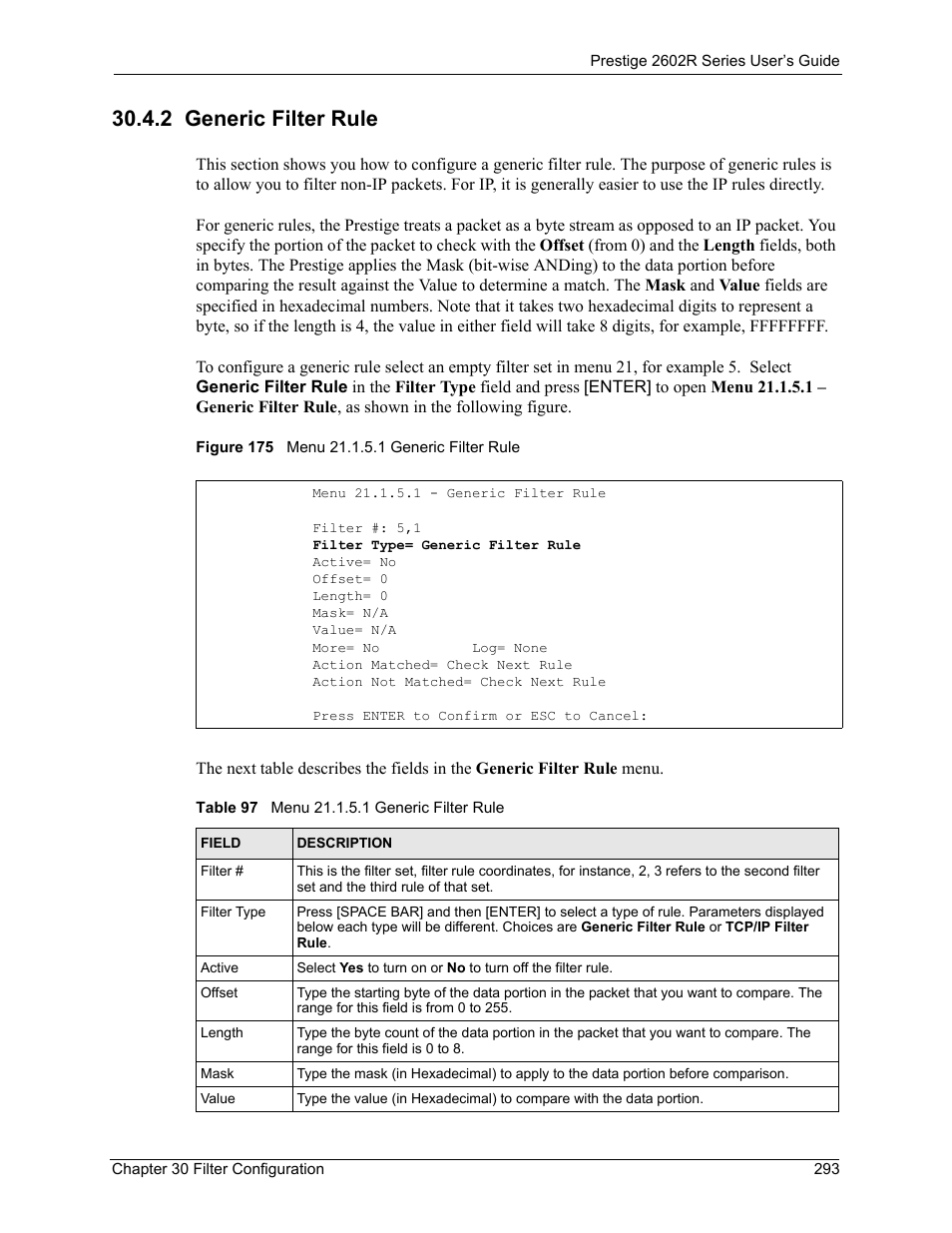 Prestige 2602R Series User's Guide

30.4.2 Generic Filter Rule

This section shows you how to configure a generic filter rule. The purpose of generic rules is to allow you to filter non-IP packets. For IP, it is generally easier to use the IP rules directly.

For generic rules, the Prestige treats a packet as a byte stream as opposed to an IP packet. You specify the portion of the packet to check with the Offset (from 0) and the Length fields, both in bytes. The Prestige applies the Mask (bit-wise ANDing) to the data portion before comparing the result against the Value to determine a match. The Mask and Value fields are specified in hexadecimal numbers. Note that it takes two hexadecimal digits to represent a byte, so if the length is 4, the value in either field will take 8 digits, for example, FFFFFFFF.

To configure a generic rule select an empty filter set in menu 21, for example 5. Select Generic Filter Rule in the Filter Type field and press [ENTER] to open Menu 21.1.5.1 – Generic Filter Rule, as shown in the following figure.

Figure 175 Menu 21.1.5.1 Generic Filter Rule

Menu 21.1.5.1 - Generic Filter Rule

Filter #: 5,1
Filter Type= Generic Filter Rule
Active= No
Offset= 0
Length= 0
Mask= N/A
Value= N/A
More= No Log= None
Action Matched= Check Next Rule
Action Not Matched= Check Next Rule

Press ENTER to Confirm or ESC to Cancel:

The next table describes the fields in the Generic Filter Rule menu.

Table 97 Menu 21.1.5.1 Generic Filter Rule

| FIELD | DESCRIPTION |
|---|---|
| Filter # | This is the filter set, filter rule coordinates, for instance, 2, 3 refers to the second filter set and the third rule of that set. |
| Filter Type | Press [SPACE BAR] and then [ENTER] to select a type of rule. Parameters displayed below each type will be different. Choices are Generic Filter Rule or TCP/IP Filter Rule. |
| Active | Select Yes to turn on or No to turn off the filter rule. |
| Offset | Type the starting byte of the data portion in the packet that you want to compare. The range for this field is from 0 to 255. |
| Length | Type the byte count of the data portion in the packet that you want to compare. The range for this field is 0 to 8. |
| Mask | Type the mask (in Hexadecimal) to apply to the data portion before comparison. |
| Value | Type the value (in Hexadecimal) to compare with the data portion. |

Chapter 30 Filter Configuration 293